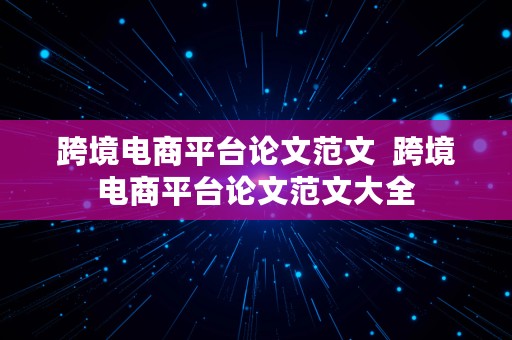 跨境电商平台论文范文 跨境电商平台论文范文大全